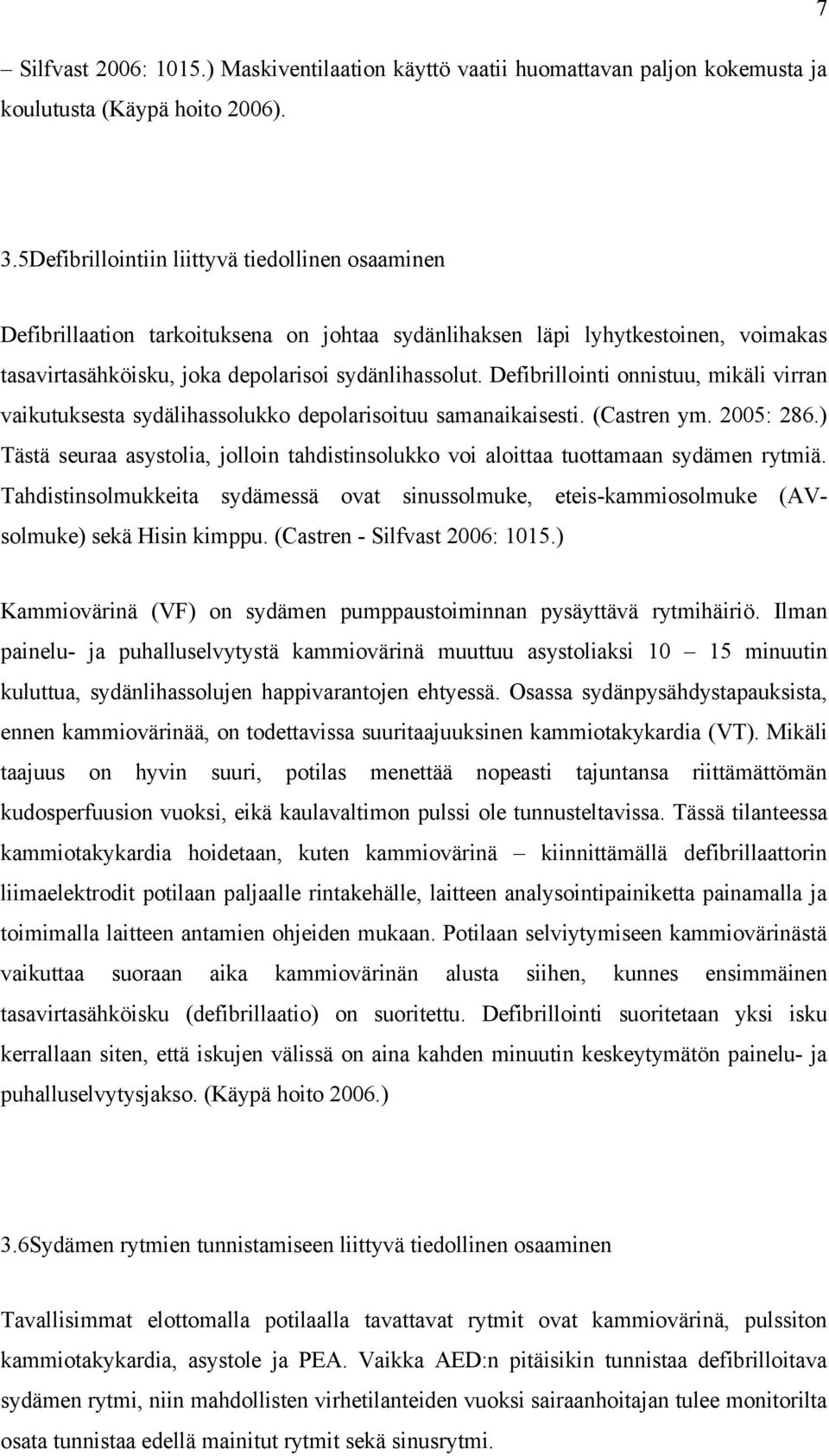 7

– Silfvast 2006: 1015.) Maskiventilaation käyttö vaatii huomattavan paljon kokemusta ja koulutusta (Käypä hoito 2006).

3.5Defibrillointiin liittyvä tiedollinen osaaminen

Defibrillaation tarkoituksena on johtaa sydänlihaksen läpi lyhytkestoinen, voimakas tasavirtasähköisku, joka depolarisoi sydänlihassolut. Defibrillointi onnistuu, mikäli virran vaikutuksesta sydälihassolukko depolarisoituu samanaikaisesti. (Castren ym. 2005: 286.) Tästä seuraa asystolia, jolloin tahdistinsolukko voi aloittaa tuottamaan sydämen rytmiä. Tahdistinsolmukkeita sydämessä ovat sinussolmuke, eteis-kammiosolmuke (AV-solmuke) sekä Hisin kimppu. (Castren - Silfvast 2006: 1015.)

Kammiovärinä (VF) on sydämen pumppaustoiminnan pysäyttävä rytmihäiriö. Ilman painelu- ja puhalluselvytystä kammiovärinä muuttuu asystoliaksi 10 – 15 minuutin kuluttua, sydänlihassolujen happivarantojen ehtyessä. Osassa sydänpysähdystapauksista, ennen kammiovärinää, on todettavissa suuritaajuuksinen kammiotakykardia (VT). Mikäli taajuus on hyvin suuri, potilas menettää nopeasti tajuntansa riittämättömän kudosperfuusion vuoksi, eikä kaulavaltimon pulssi ole tunnusteltavissa. Tässä tilanteessa kammiotakykardia hoidetaan, kuten kammiovärinä – kiinnittämällä defibrillaattorin liimaelektrodit potilaan paljaalle rintakehälle, laitteen analysointipainiketta painamalla ja toimimalla laitteen antamien ohjeiden mukaan. Potilaan selviytymiseen kammiovärinästä vaikuttaa suoraan aika kammiovärinän alusta siihen, kunnes ensimmäinen tasavirtasähköisku (defibrillaatio) on suoritettu. Defibrillointi suoritetaan yksi isku kerrallaan siten, että iskujen välissä on aina kahden minuutin keskeytymätön painelu- ja puhalluselvytysjakso. (Käypä hoito 2006.)

3.6Sydämen rytmien tunnistamiseen liittyvä tiedollinen osaaminen

Tavallisimmat elottomalla potilaalla tavattavat rytmit ovat kammiovärinä, pulssiton kammiotakykardia, asystole ja PEA. Vaikka AED:n pitäisikin tunnistaa defibrilloitava sydämen rytmi, niin mahdollisten virhetilanteiden vuoksi sairaanhoitajan tulee monitorilta osata tunnistaa edellä mainitut rytmit sekä sinusrytmi.